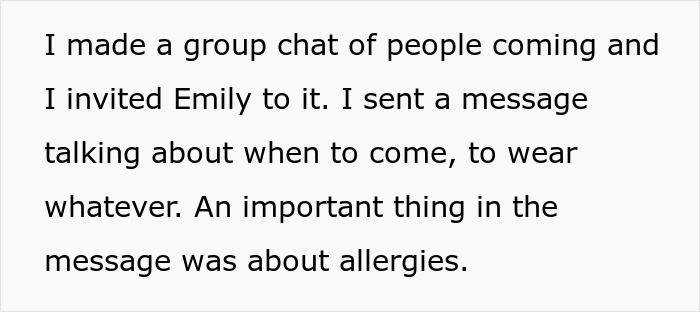 I made a group chat of people coming and I invited Emily to it. I sent a message talking about when to come, to wear whatever. An important thing in the message was about allergies.